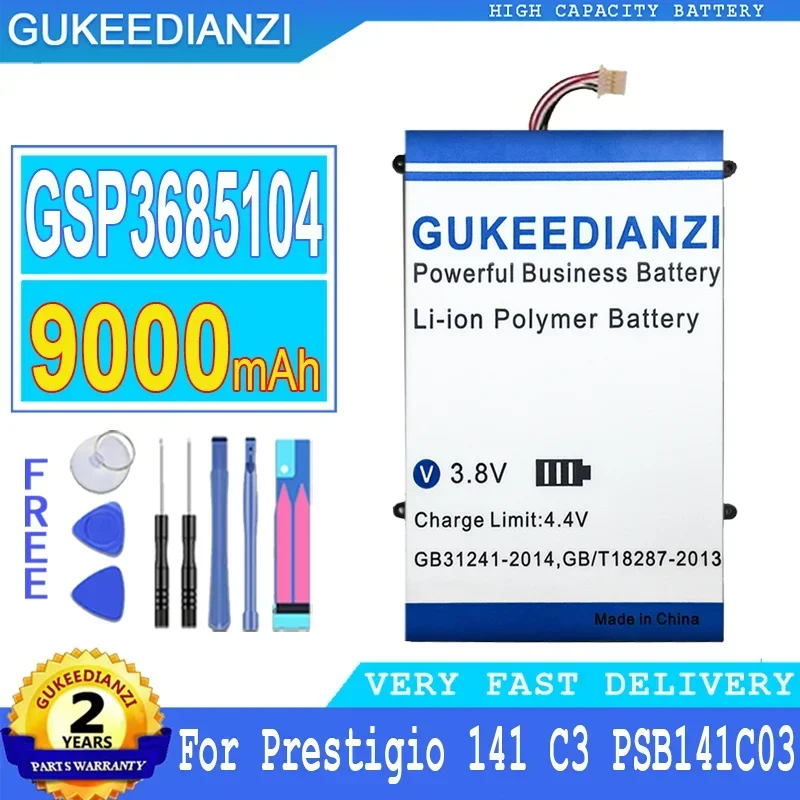 GUKEEDIANZI

HIGH CAPACITY BATTERY

GSP3685104

9000mAh

FREE

GUKEEDIANZI
Powerful Business Battery
Li-ion Polymer Battery

V 3.8V

Charge Limit:4.4V

GB31241-2014,GB/T18287-2013

Made in China

VERY FAST DELIVERY

GUKEEDIANZI
2
YEARS
PARTS WARRANTY

For Prestigio 141 C3 PSB141C03